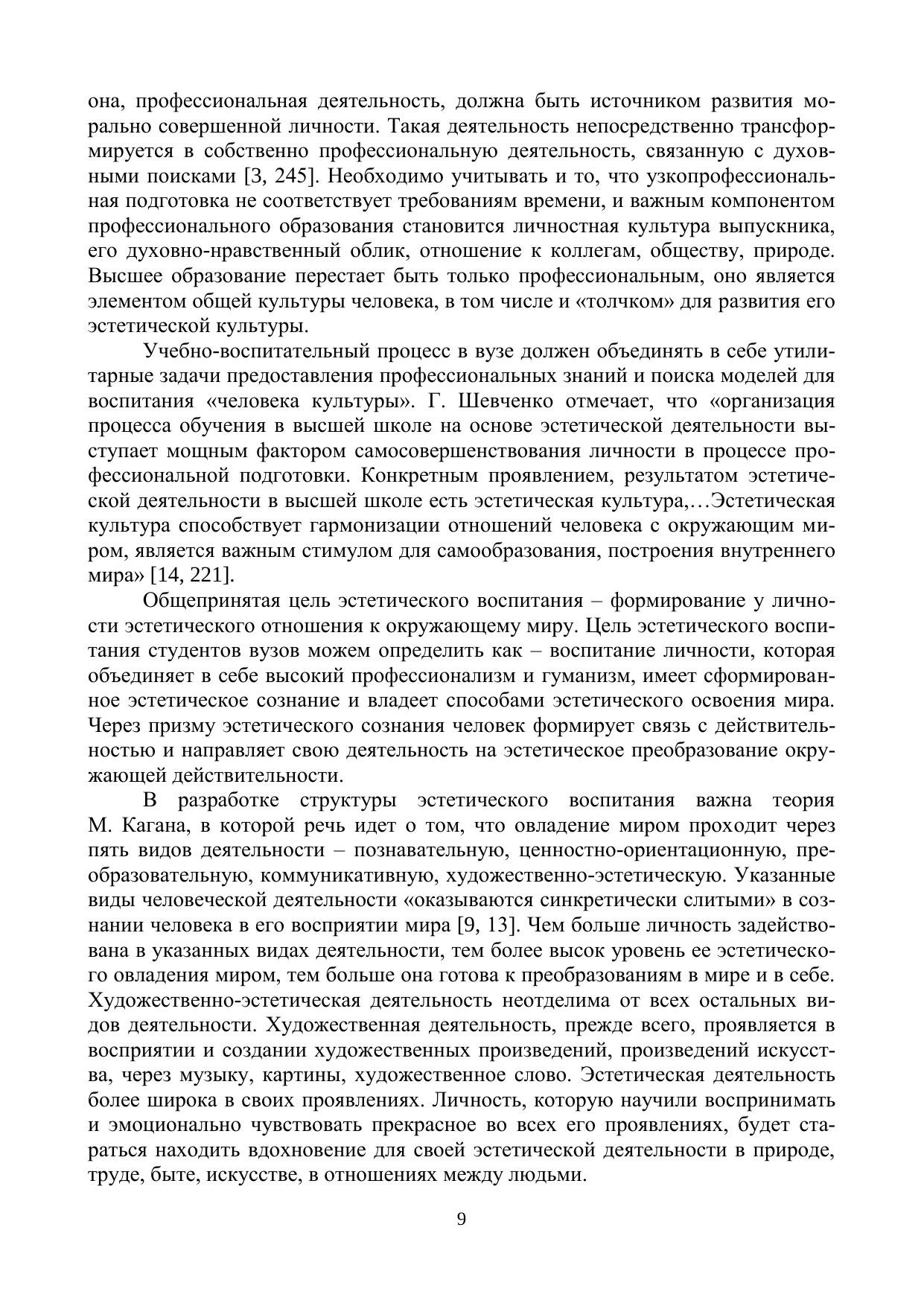 она, профессиональная деятельность, должна быть источником развития морально совершенной личности. Такая деятельность непосредственно трансформируется в собственно профессиональную деятельность, связанную с духовными поисками [3, 245]. Необходимо учитывать и то, что узкопрофессиональная подготовка не соответствует требованиям времени, и важным компонентом профессионального образования становится личностная культура выпускника, его духовно-нравственный облик, отношение к коллегам, обществу, природе. Высшее образование перестает быть только профессиональным, оно является элементом общей культуры человека, в том числе и «толчком» для развития его эстетической культуры.

Учебно-воспитательный процесс в вузе должен объединять в себе утилитарные задачи предоставления профессиональных знаний и поиска моделей для воспитания «человека культуры». Г. Шевченко отмечает, что «организация процесса обучения в высшей школе на основе эстетической деятельности выступает мощным фактором самосовершенствования личности в процессе профессиональной подготовки. Конкретным проявлением, результатом эстетической деятельности в высшей школе есть эстетическая культура,…Эстетическая культура способствует гармонизации отношений человека с окружающим миром, является важным стимулом для самообразования, построения внутреннего мира» [14, 221].

Общепринятая цель эстетического воспитания – формирование у личности эстетического отношения к окружающему миру. Цель эстетического воспитания студентов вузов можем определить как – воспитание личности, которая объединяет в себе высокий профессионализм и гуманизм, имеет сформированное эстетическое сознание и владеет способами эстетического освоения мира. Через призму эстетического сознания человек формирует связь с действительностью и направляет свою деятельность на эстетическое преобразование окружающей действительности.

В разработке структуры эстетического воспитания важна теория М. Кагана, в которой речь идет о том, что овладение миром проходит через пять видов деятельности – познавательную, ценностно-ориентационную, преобразовательную, коммуникативную, художественно-эстетическую. Указанные виды человеческой деятельности «оказываются синкретически слитыми» в сознании человека в его восприятии мира [9, 13]. Чем больше личность задействована в указанных видах деятельности, тем более высок уровень ее эстетического овладения миром, тем больше она готова к преобразованиям в мире и в себе. Художественно-эстетическая деятельность неотделима от всех остальных видов деятельности. Художественная деятельность, прежде всего, проявляется в восприятии и создании художественных произведений, произведений искусства, через музыку, картины, художественное слово. Эстетическая деятельность более широка в своих проявлениях. Личность, которую научили воспринимать и эмоционально чувствовать прекрасное во всех его проявлениях, будет стараться находить вдохновение для своей эстетической деятельности в природе, труде, быте, искусстве, в отношениях между людьми.

9